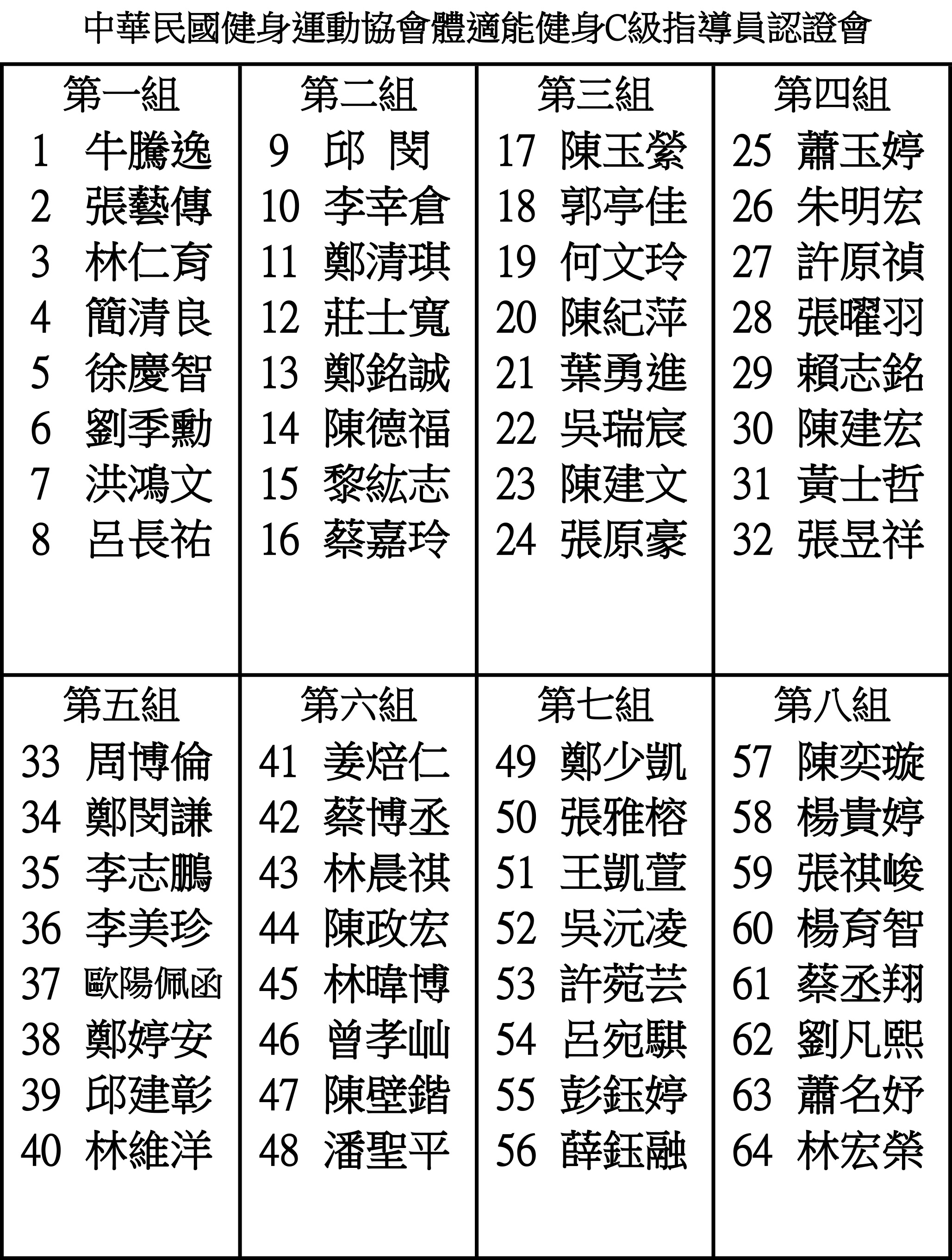 中華民國健身運動協會體適能健身C級指導員認證會

| 第一組 | 第二組 | 第三組 | 第四組 |
|---|---|---|---|
| 1 牛騰逸 | 9 邱 閔 | 17 陳玉縈 | 25 蕭玉婷 |
| 2 張藝傳 | 10 李幸倉 | 18 郭亭佳 | 26 朱明宏 |
| 3 林仁育 | 11 鄭清琪 | 19 何文玲 | 27 許原禎 |
| 4 簡清良 | 12 莊士寬 | 20 陳紀萍 | 28 張曜羽 |
| 5 徐慶智 | 13 鄭銘誠 | 21 葉勇進 | 29 賴志銘 |
| 6 劉季勳 | 14 陳德福 | 22 吳瑞宸 | 30 陳建宏 |
| 7 洪鴻文 | 15 黎紘志 | 23 陳建文 | 31 黃士哲 |
| 8 呂長祐 | 16 蔡嘉玲 | 24 張原豪 | 32 張昱祥 |

| 第五組 | 第六組 | 第七組 | 第八組 |
|---|---|---|---|
| 33 周博倫 | 41 姜焙仁 | 49 鄭少凱 | 57 陳奕璇 |
| 34 鄭閔謙 | 42 蔡博丞 | 50 張雅榕 | 58 楊貴婷 |
| 35 李志鵬 | 43 林晨祺 | 51 王凱萱 | 59 張祺峻 |
| 36 李美珍 | 44 陳政宏 | 52 吳沅凌 | 60 楊育智 |
| 37 歐陽佩函 | 45 林暐博 | 53 許菀芸 | 61 蔡丞翔 |
| 38 鄭婷安 | 46 曾孝屾 | 54 呂宛騏 | 62 劉凡熙 |
| 39 邱建彰 | 47 陳壁鍇 | 55 彭鈺婷 | 63 蕭名妤 |
| 40 林維洋 | 48 潘聖平 | 56 薛鈺融 | 64 林宏榮 |